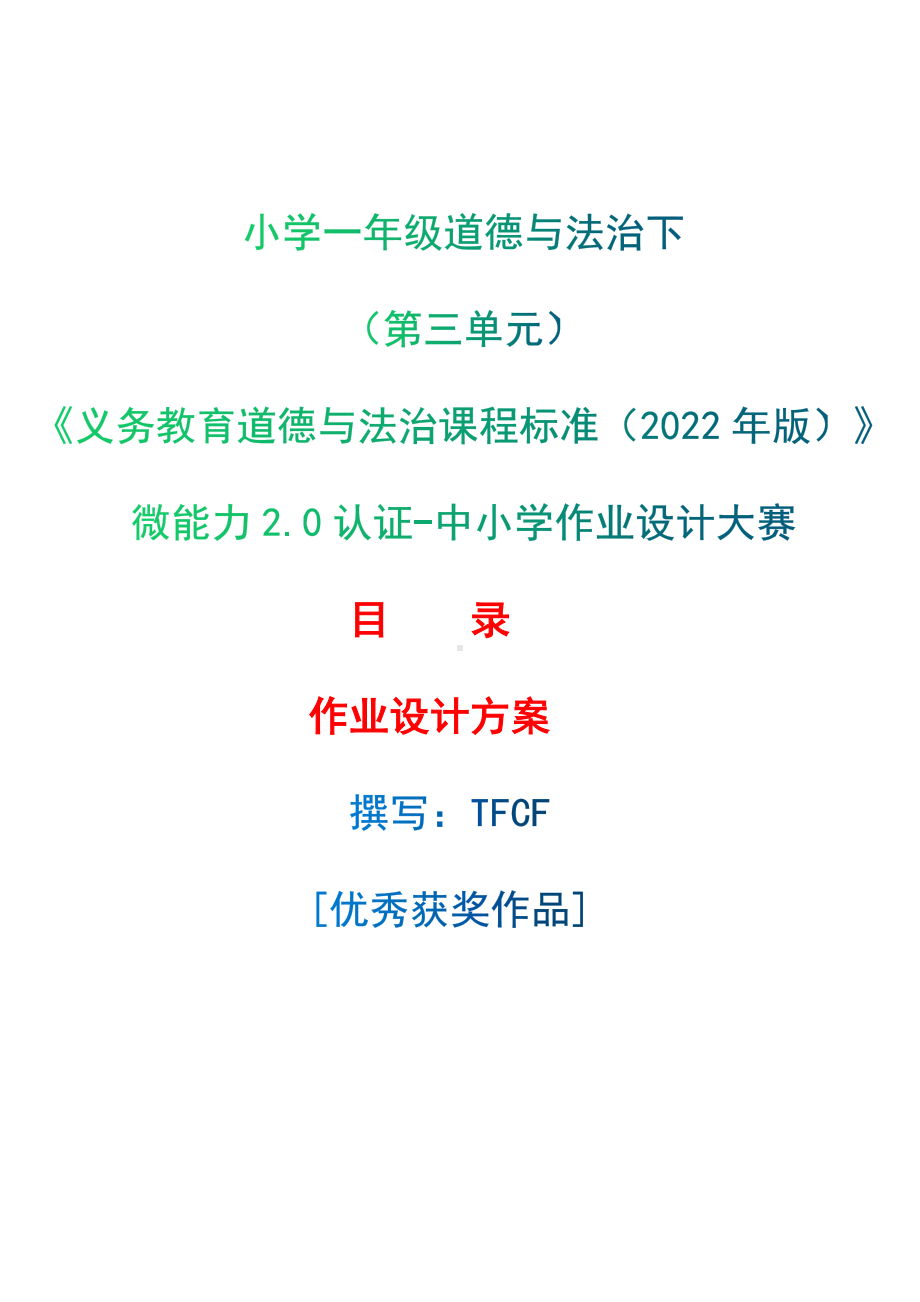 小学一年级道德与法治下

（第三单元）

《义务教育道德与法治课程标准（2022 年版）》

微能力 2.0 认证-中小学作业设计大赛

目　　录

作业设计方案

撰写：TFCF

[优秀获奖作品]